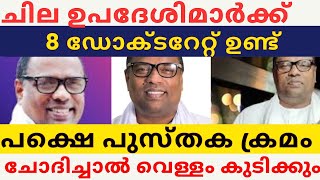 ചില ഉപദേശിമാർക്ക്

8 ഡോക്ടറേറ്റ് ഉണ്ട്

പക്ഷെ പുസ്തക ക്രമം

ചോദിച്ചാൽ വെള്ളം കുടിക്കും